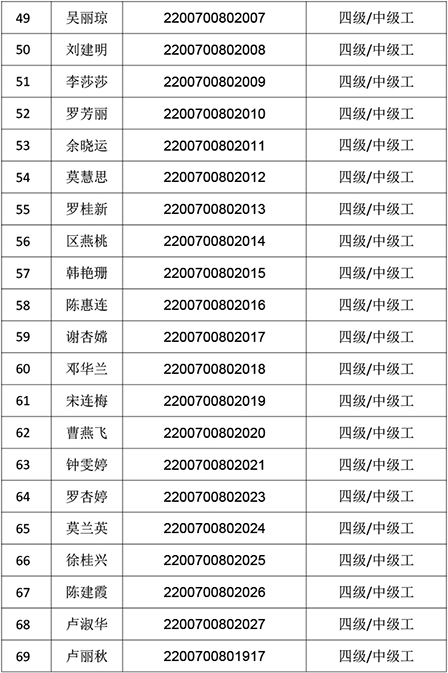 | 49 | 吴丽琼 | 2200700802007 | 四级/中级工 |
|---|---|---|---|
| 50 | 刘建明 | 2200700802008 | 四级/中级工 |
| 51 | 李莎莎 | 2200700802009 | 四级/中级工 |
| 52 | 罗芳丽 | 2200700802010 | 四级/中级工 |
| 53 | 余晓运 | 2200700802011 | 四级/中级工 |
| 54 | 莫慧思 | 2200700802012 | 四级/中级工 |
| 55 | 罗桂新 | 2200700802013 | 四级/中级工 |
| 56 | 区燕桃 | 2200700802014 | 四级/中级工 |
| 57 | 韩艳珊 | 2200700802015 | 四级/中级工 |
| 58 | 陈惠连 | 2200700802016 | 四级/中级工 |
| 59 | 谢杏嫦 | 2200700802017 | 四级/中级工 |
| 60 | 邓华兰 | 2200700802018 | 四级/中级工 |
| 61 | 宋连梅 | 2200700802019 | 四级/中级工 |
| 62 | 曹燕飞 | 2200700802020 | 四级/中级工 |
| 63 | 钟雯婷 | 2200700802021 | 四级/中级工 |
| 64 | 罗杏婷 | 2200700802023 | 四级/中级工 |
| 65 | 莫兰英 | 2200700802024 | 四级/中级工 |
| 66 | 徐桂兴 | 2200700802025 | 四级/中级工 |
| 67 | 陈建霞 | 2200700802026 | 四级/中级工 |
| 68 | 卢淑华 | 2200700802027 | 四级/中级工 |
| 69 | 卢丽秋 | 2200700801917 | 四级/中级工 |